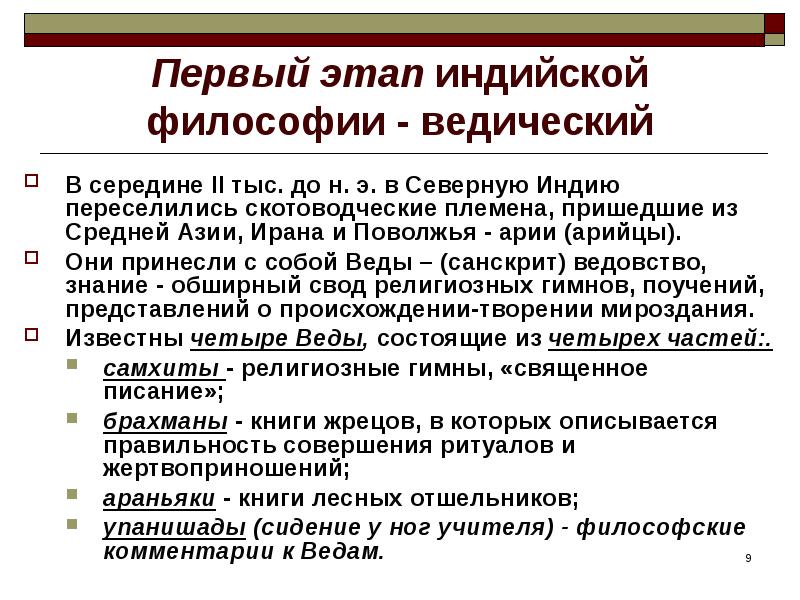 Первый этап индийской философии - ведический

В середине II тыс. до н. э. в Северную Индию переселились скотоводческие племена, пришедшие из Средней Азии, Ирана и Поволжья - арии (арийцы).

Они принесли с собой Веды – (санскрит) ведовство, знание - обширный свод религиозных гимнов, поучений, представлений о происхождении-творении мироздания.

Известны четыре Веды, состоящие из четырех частей:.

самхиты - религиозные гимны, «священное писание»;

брахманы - книги жрецов, в которых описывается правильность совершения ритуалов и жертвоприношений;

араньяки - книги лесных отшельников;

упанишады (сидение у ног учителя) - философские комментарии к Ведам.

9